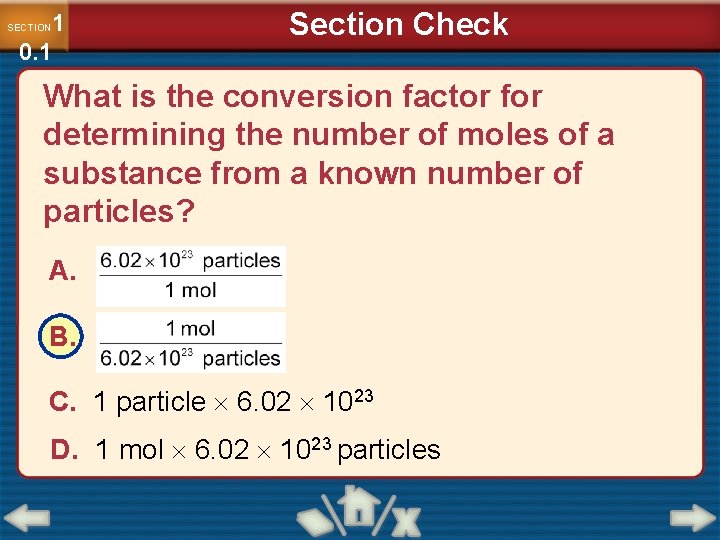 SECTION 1
0.1

Section Check

What is the conversion factor for determining the number of moles of a substance from a known number of particles?

A. $\frac{6.02 \times 10^{23} \text{ particles}}{1 \text{ mol}}$

B. $\frac{1 \text{ mol}}{6.02 \times 10^{23} \text{ particles}}$

C. 1 particle $\times$ 6.02 $\times$ $10^{23}$

D. 1 mol $\times$ 6.02 $\times$ $10^{23}$ particles